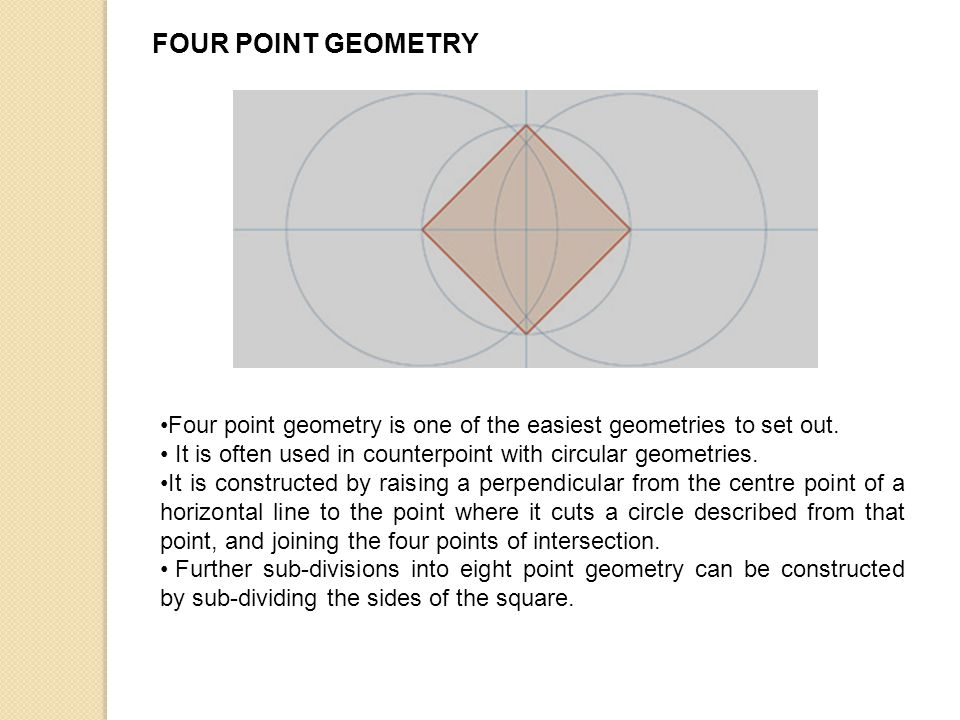 FOUR POINT GEOMETRY

•Four point geometry is one of the easiest geometries to set out.
• It is often used in counterpoint with circular geometries.
•It is constructed by raising a perpendicular from the centre point of a horizontal line to the point where it cuts a circle described from that point, and joining the four points of intersection.
• Further sub-divisions into eight point geometry can be constructed by sub-dividing the sides of the square.